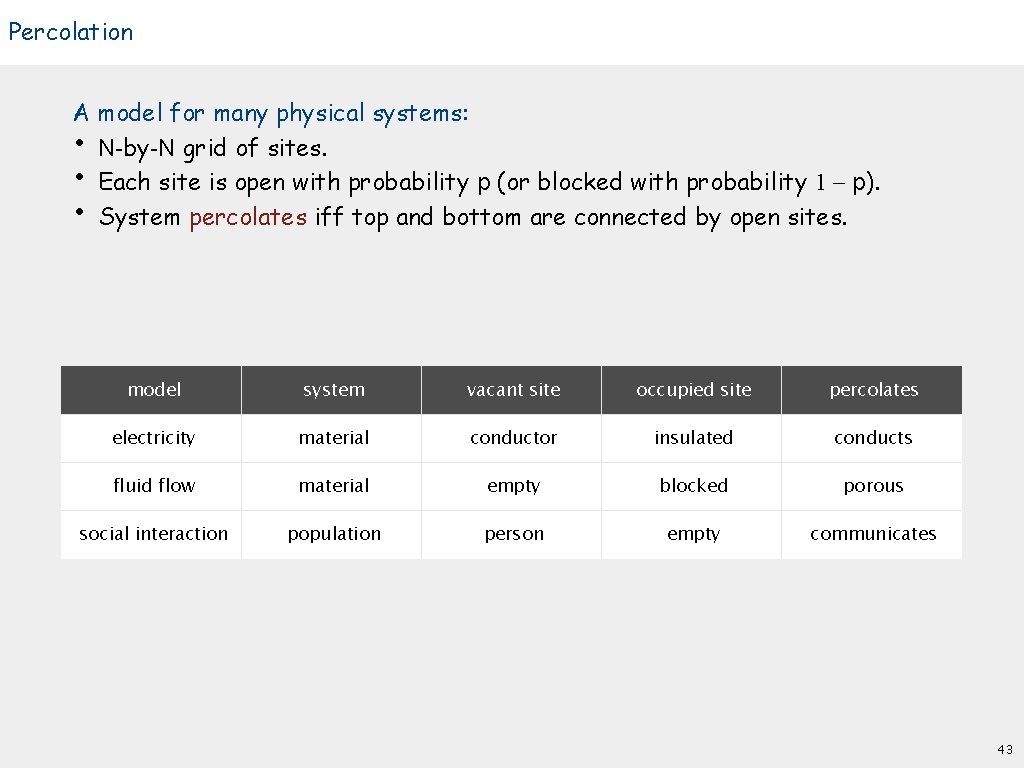 Percolation

A model for many physical systems:
• N-by-N grid of sites.
• Each site is open with probability p (or blocked with probability $1 - p$).
• System percolates iff top and bottom are connected by open sites.

| model | system | vacant site | occupied site | percolates |
|---|---|---|---|---|
| electricity | material | conductor | insulated | conducts |
| fluid flow | material | empty | blocked | porous |
| social interaction | population | person | empty | communicates |

43